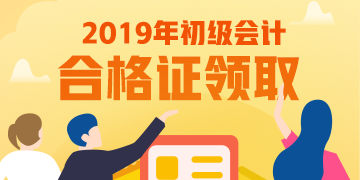 2019年初级会计
合格证领取